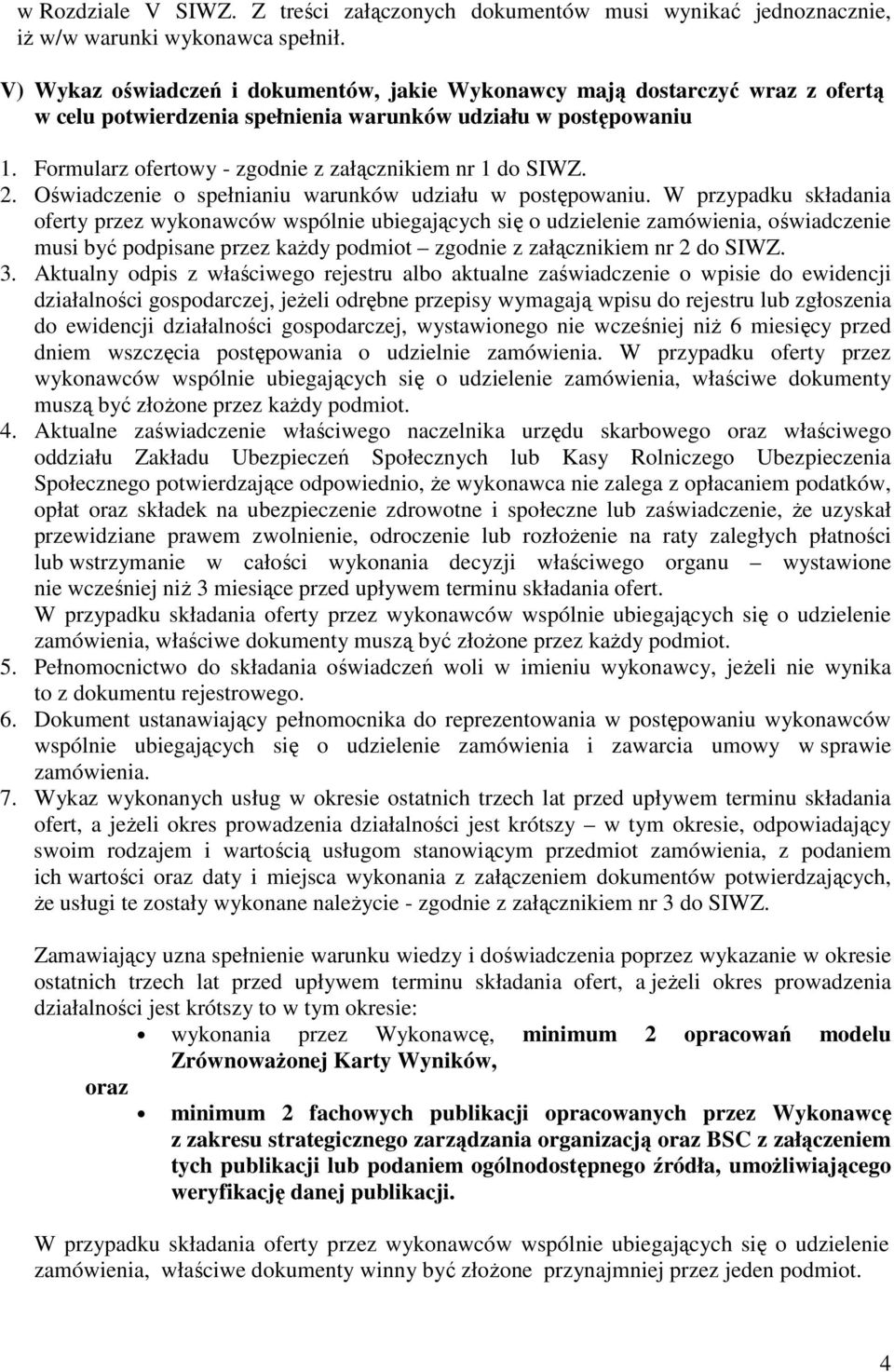 w Rozdziale V SIWZ. Z treści załączonych dokumentów musi wynikać jednoznacznie, iż w/w warunki wykonawca spełnił.

V) Wykaz oświadczeń i dokumentów, jakie Wykonawcy mają dostarczyć wraz z ofertą w celu potwierdzenia spełnienia warunków udziału w postępowaniu

1. Formularz ofertowy - zgodnie z załącznikiem nr 1 do SIWZ.
2. Oświadczenie o spełnianiu warunków udziału w postępowaniu. W przypadku składania oferty przez wykonawców wspólnie ubiegających się o udzielenie zamówienia, oświadczenie musi być podpisane przez każdy podmiot – zgodnie z załącznikiem nr 2 do SIWZ.
3. Aktualny odpis z właściwego rejestru albo aktualne zaświadczenie o wpisie do ewidencji działalności gospodarczej, jeżeli odrębne przepisy wymagają wpisu do rejestru lub zgłoszenia do ewidencji działalności gospodarczej, wystawionego nie wcześniej niż 6 miesięcy przed dniem wszczęcia postępowania o udzielnie zamówienia. W przypadku oferty przez wykonawców wspólnie ubiegających się o udzielenie zamówienia, właściwe dokumenty muszą być złożone przez każdy podmiot.
4. Aktualne zaświadczenie właściwego naczelnika urzędu skarbowego oraz właściwego oddziału Zakładu Ubezpieczeń Społecznych lub Kasy Rolniczego Ubezpieczenia Społecznego potwierdzające odpowiednio, że wykonawca nie zalega z opłacaniem podatków, opłat oraz składek na ubezpieczenie zdrowotne i społeczne lub zaświadczenie, że uzyskał przewidziane prawem zwolnienie, odroczenie lub rozłożenie na raty zaległych płatności lub wstrzymanie w całości wykonania decyzji właściwego organu – wystawione nie wcześniej niż 3 miesiące przed upływem terminu składania ofert.
W przypadku składania oferty przez wykonawców wspólnie ubiegających się o udzielenie zamówienia, właściwe dokumenty muszą być złożone przez każdy podmiot.
5. Pełnomocnictwo do składania oświadczeń woli w imieniu wykonawcy, jeżeli nie wynika to z dokumentu rejestrowego.
6. Dokument ustanawiający pełnomocnika do reprezentowania w postępowaniu wykonawców wspólnie ubiegających się o udzielenie zamówienia i zawarcia umowy w sprawie zamówienia.
7. Wykaz wykonanych usług w okresie ostatnich trzech lat przed upływem terminu składania ofert, a jeżeli okres prowadzenia działalności jest krótszy – w tym okresie, odpowiadający swoim rodzajem i wartością usługom stanowiącym przedmiot zamówienia, z podaniem ich wartości oraz daty i miejsca wykonania z załączeniem dokumentów potwierdzających, że usługi te zostały wykonane należycie - zgodnie z załącznikiem nr 3 do SIWZ.

Zamawiający uzna spełnienie warunku wiedzy i doświadczenia poprzez wykazanie w okresie ostatnich trzech lat przed upływem terminu składania ofert, a jeżeli okres prowadzenia działalności jest krótszy to w tym okresie:
• wykonania przez Wykonawcę, minimum 2 opracowań modelu Zrównoważonej Karty Wyników,
oraz
• minimum 2 fachowych publikacji opracowanych przez Wykonawcę z zakresu strategicznego zarządzania organizacją oraz BSC z załączeniem tych publikacji lub podaniem ogólnodostępnego źródła, umożliwiającego weryfikację danej publikacji.

W przypadku składania oferty przez wykonawców wspólnie ubiegających się o udzielenie zamówienia, właściwe dokumenty winny być złożone przynajmniej przez jeden podmiot.

4